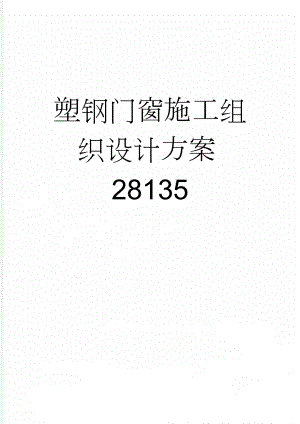 塑钢门窗施工组织设计方案28135